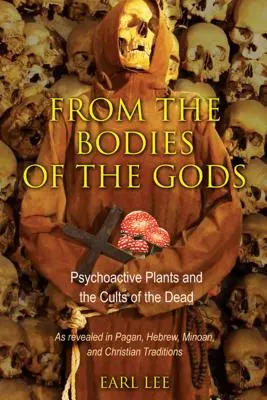 FROM THE BODIES OF THE GODS

Psychoactive Plants and the Cults of the Dead

As revealed in Pagan, Hebrew, Minoan, and Christian Traditions

EARL LEE